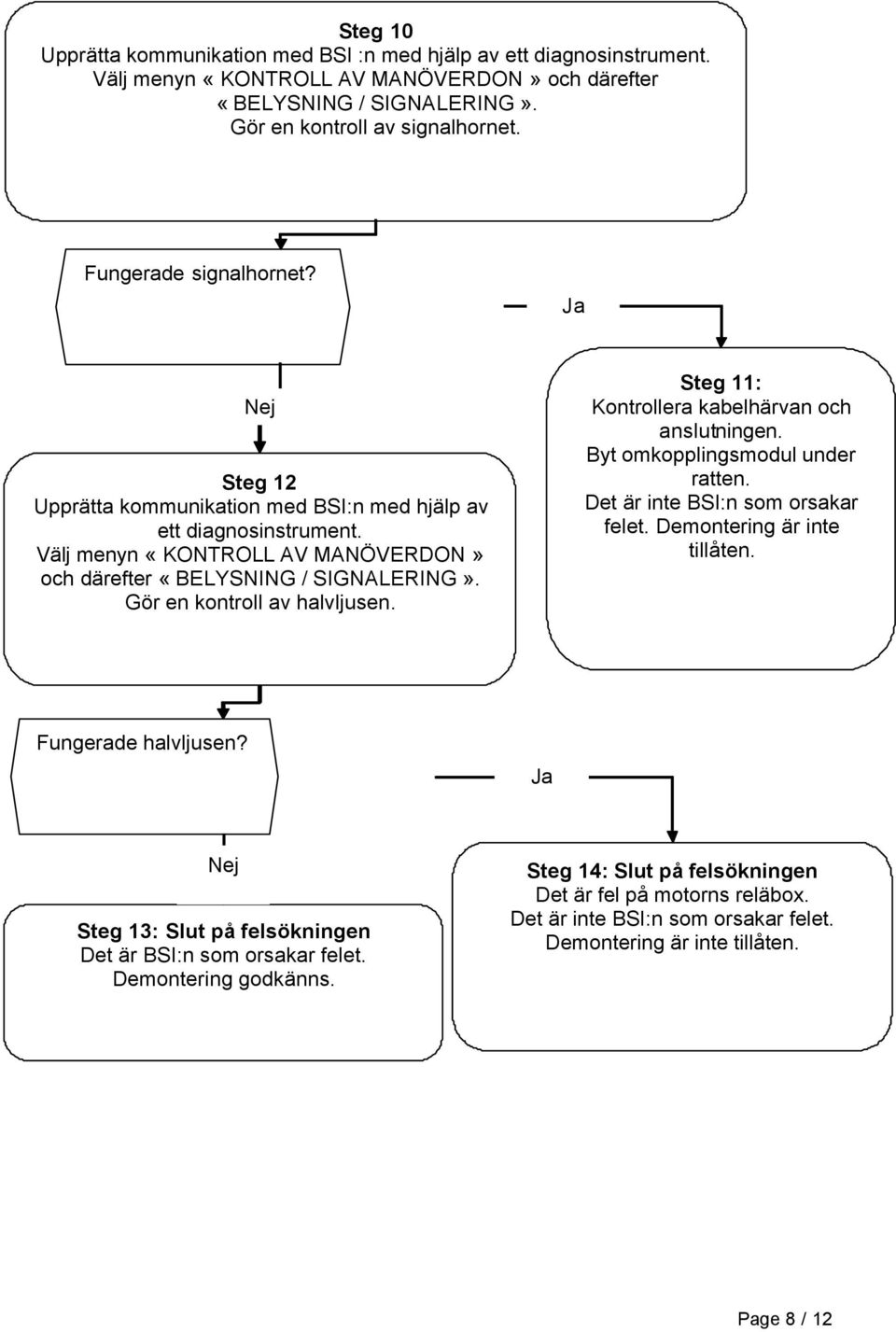 Steg 10
Upprätta kommunikation med BSI :n med hjälp av ett diagnosinstrument. Välj menyn « KONTROLL AV MANÖVERDON » och därefter « BELYSNING / SIGNALERING ». Gör en kontroll av signalhornet.

Fungerade signalhornet?

Ja

Nej

Steg 12
Upprätta kommunikation med BSI:n med hjälp av ett diagnosinstrument. Välj menyn « KONTROLL AV MANÖVERDON » och därefter « BELYSNING / SIGNALERING ». Gör en kontroll av halvljusen.

Steg 11:
Kontrollera kabelhärvan och anslutningen. Byt omkopplingsmodul under ratten. Det är inte BSI:n som orsakar felet. Demontering är inte tillåten.

Fungerade halvljusen?

Ja

Nej

Steg 13: Slut på felsökningen
Det är BSI:n som orsakar felet. Demontering godkänns.

Steg 14: Slut på felsökningen
Det är fel på motorns reläbox. Det är inte BSI:n som orsakar felet. Demontering är inte tillåten.

Page 8 / 12